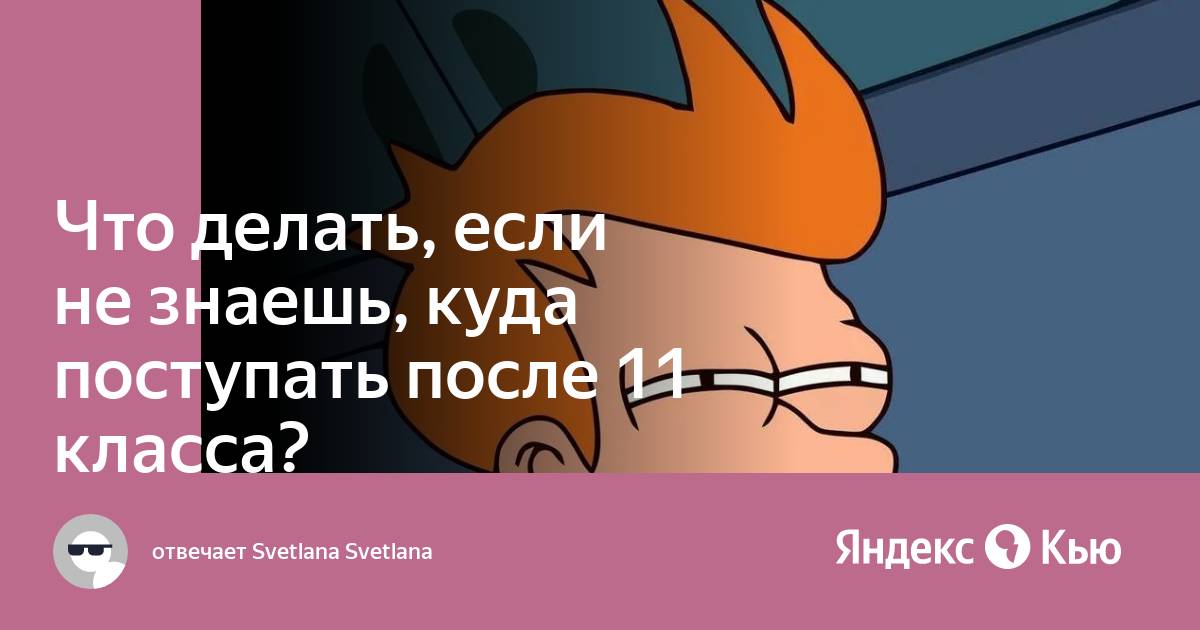 Что делать, если не знаешь, куда поступать после 11 класса?

отвечает Svetlana Svetlana

Яндекс Кью